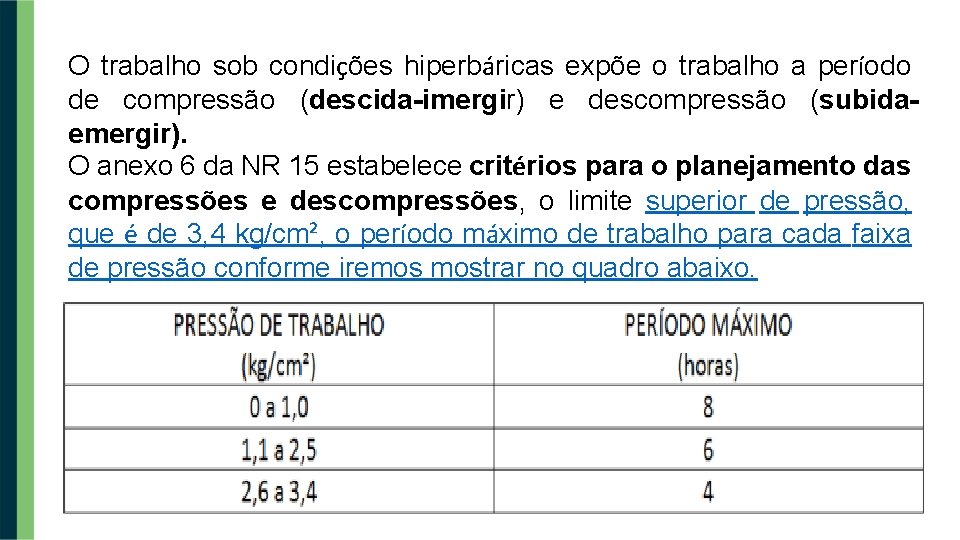 O trabalho sob condições hiperbáricas expõe o trabalho a período de compressão (descida-imergir) e descompressão (subida-emergir).

O anexo 6 da NR 15 estabelece critérios para o planejamento das compressões e descompressões, o limite superior de pressão, que é de 3,4 kg/cm², o período máximo de trabalho para cada faixa de pressão conforme iremos mostrar no quadro abaixo.

| PRESSÃO DE TRABALHO (kg/cm²) | PERÍODO MÁXIMO (horas) |
|---|---|
| 0 a 1,0 | 8 |
| 1,1 a 2,5 | 6 |
| 2,6 a 3,4 | 4 |